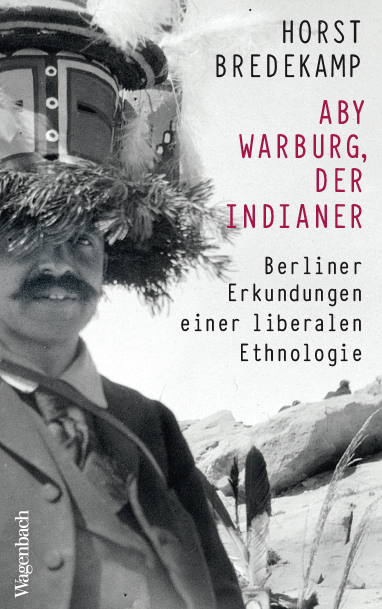 HORST BREDEKAMP

ABY WARBURG, DER INDIANER

Berliner Erkundungen einer liberalen Ethnologie

Wagenbach